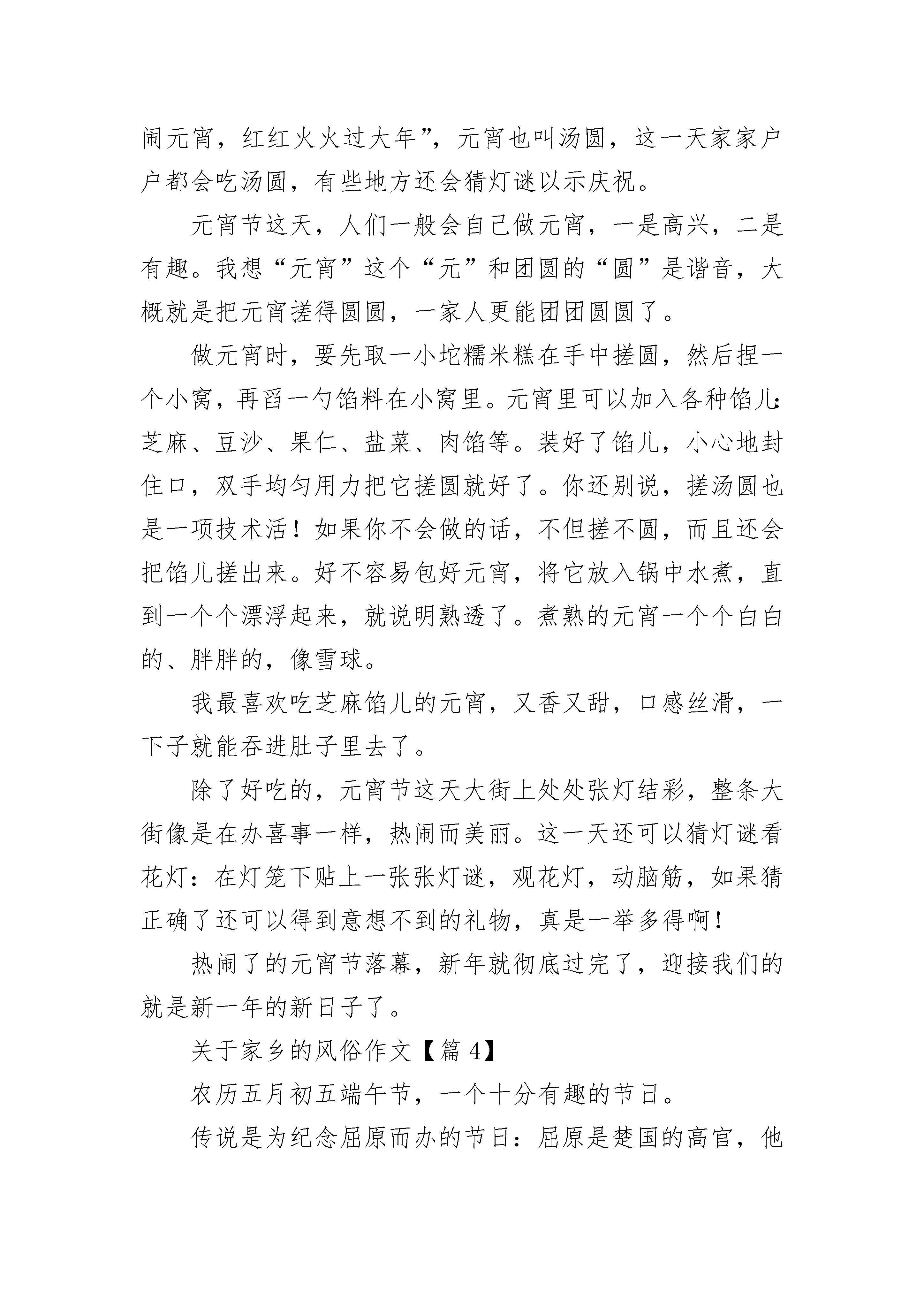 闹元宵，红红火火过大年”，元宵也叫汤圆，这一天家家户户都会吃汤圆，有些地方还会猜灯谜以示庆祝。

元宵节这天，人们一般会自己做元宵，一是高兴，二是有趣。我想“元宵”这个“元”和团圆的“圆”是谐音，大概就是把元宵搓得圆圆，一家人更能团团圆圆了。

做元宵时，要先取一小坨糯米糕在手中搓圆，然后捏一个小窝，再舀一勺馅料在小窝里。元宵里可以加入各种馅儿：芝麻、豆沙、果仁、盐菜、肉馅等。装好了馅儿，小心地封住口，双手均匀用力把它搓圆就好了。你还别说，搓汤圆也是一项技术活！如果你不会做的话，不但搓不圆，而且还会把馅儿搓出来。好不容易包好元宵，将它放入锅中水煮，直到一个个漂浮起来，就说明熟透了。煮熟的元宵一个个白白的、胖胖的，像雪球。

我最喜欢吃芝麻馅儿的元宵，又香又甜，口感丝滑，一下子就能吞进肚子里去了。

除了好吃的，元宵节这天大街上处处张灯结彩，整条大街像是在办喜事一样，热闹而美丽。这一天还可以猜灯谜看花灯：在灯笼下贴上一张张灯谜，观花灯，动脑筋，如果猜正确了还可以得到意想不到的礼物，真是一举多得啊！

热闹了的元宵节落幕，新年就彻底过完了，迎接我们的就是新一年的新日子了。

关于家乡的风俗作文【篇 4】

农历五月初五端午节，一个十分有趣的节日。

传说是为纪念屈原而办的节日：屈原是楚国的高官，他